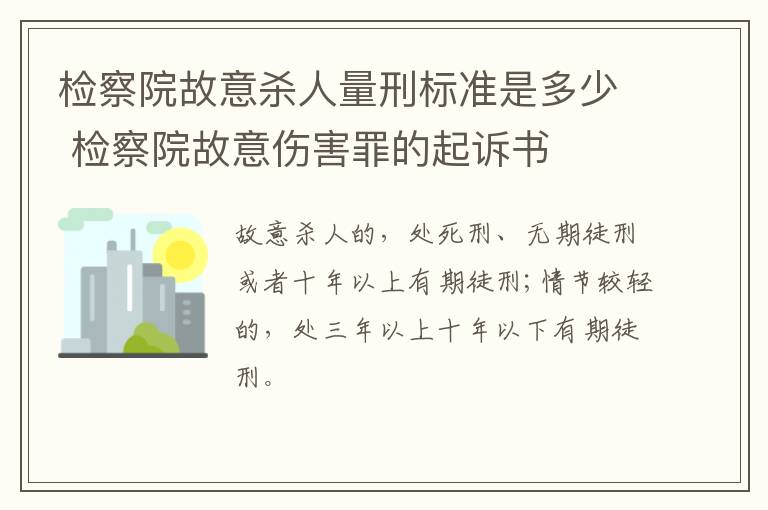 检察院故意杀人量刑标准是多少 检察院故意伤害罪的起诉书

故意杀人的，处死刑、无期徒刑或者十年以上有期徒刑；情节较轻的，处三年以上十年以下有期徒刑。